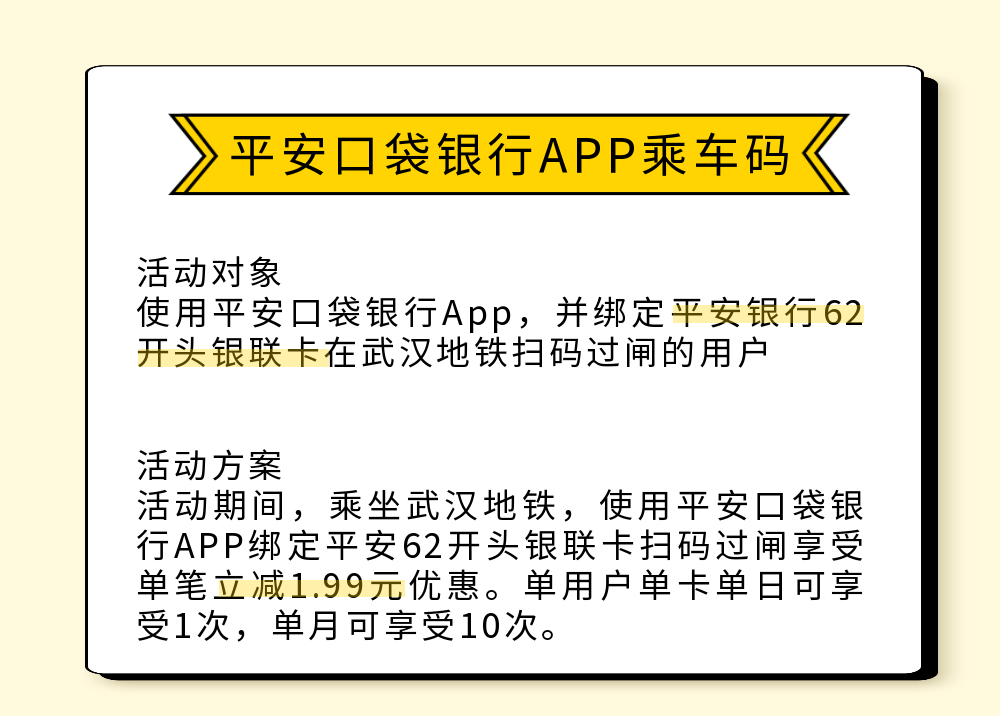 平安口袋银行APP乘车码

活动对象
使用平安口袋银行App，并绑定平安银行62开头银联卡在武汉地铁扫码过闸的用户

活动方案
活动期间，乘坐武汉地铁，使用平安口袋银行APP绑定平安62开头银联卡扫码过闸享受单笔立减1.99元优惠。单用户单卡单日可享受1次，单月可享受10次。